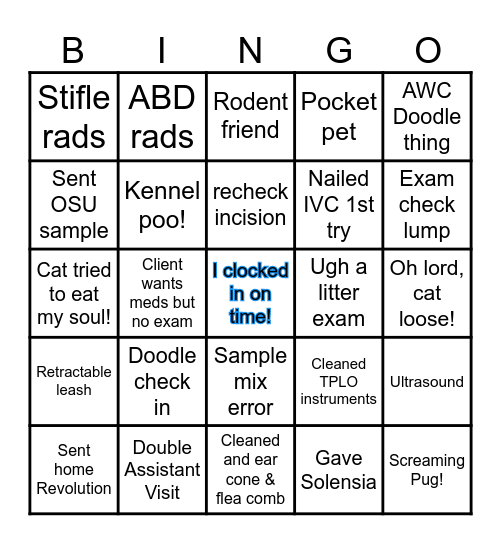 | B | I | N | G | O |
|---|---|---|---|---|
| Stifle rads | ABD rads | Rodent friend | Pocket pet | AWC Doodle thing |
| Sent OSU sample | Kennel poo! | recheck incision | Nailed IVC 1st try | Exam check lump |
| Cat tried to eat my soul! | Client wants meds but no exam | I clocked in on time! | Ugh a litter exam | Oh lord, cat loose! |
| Retractable leash | Doodle check in | Sample mix error | Cleaned TPLO instruments | Ultrasound |
| Sent home Revolution | Double Assistant Visit | Cleaned and ear cone & flea comb | Gave Solensia | Screaming Pug! |